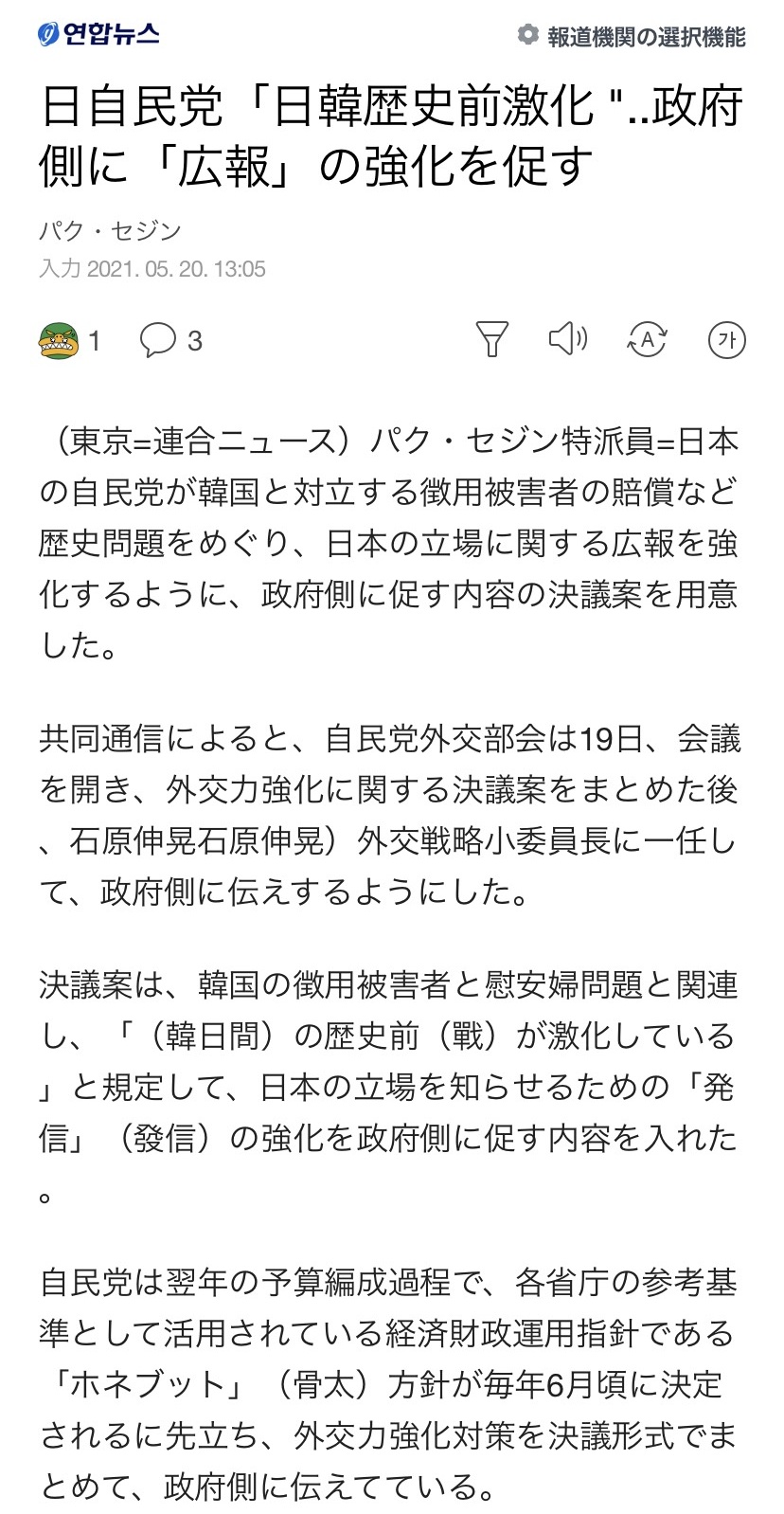 연합뉴스

報道機関の選択機能

日自民党「日韓歴史前激化 "..政府側に「広報」の強化を促す

パク・セジン
入力 2021. 05. 20. 13:05

1 3

가

（東京=連合ニュース）パク・セジン特派員=日本の自民党が韓国と対立する徴用被害者の賠償など歴史問題をめぐり、日本の立場に関する広報を強化するように、政府側に促す内容の決議案を用意した。

共同通信によると、自民党外交部会は19日、会議を開き、外交力強化に関する決議案をまとめた後、石原伸晃石原伸晃）外交戦略小委員長に一任して、政府側に伝えするようにした。

決議案は、韓国の徴用被害者と慰安婦問題と関連し、「（韓日間）の歴史前（戰）が激化している」と規定して、日本の立場を知らせるための「発信」（發信）の強化を政府側に促す内容を入れた。

自民党は翌年の予算編成過程で、各省庁の参考基準として活用されている経済財政運用指針である「ホネブット」（骨太）方針が毎年6月頃に決定されるに先立ち、外交力強化対策を決議形式でまとめて、政府側に伝えてている。